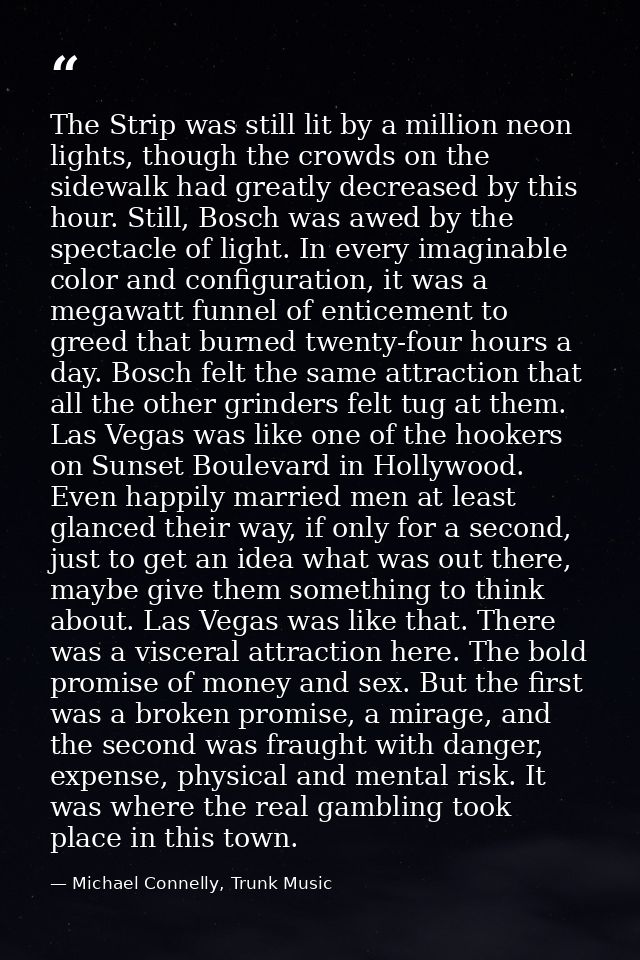 “

The Strip was still lit by a million neon lights, though the crowds on the sidewalk had greatly decreased by this hour. Still, Bosch was awed by the spectacle of light. In every imaginable color and configuration, it was a megawatt funnel of enticement to greed that burned twenty-four hours a day. Bosch felt the same attraction that all the other grinders felt tug at them. Las Vegas was like one of the hookers on Sunset Boulevard in Hollywood. Even happily married men at least glanced their way, if only for a second, just to get an idea what was out there, maybe give them something to think about. Las Vegas was like that. There was a visceral attraction here. The bold promise of money and sex. But the first was a broken promise, a mirage, and the second was fraught with danger, expense, physical and mental risk. It was where the real gambling took place in this town.

— Michael Connelly, Trunk Music